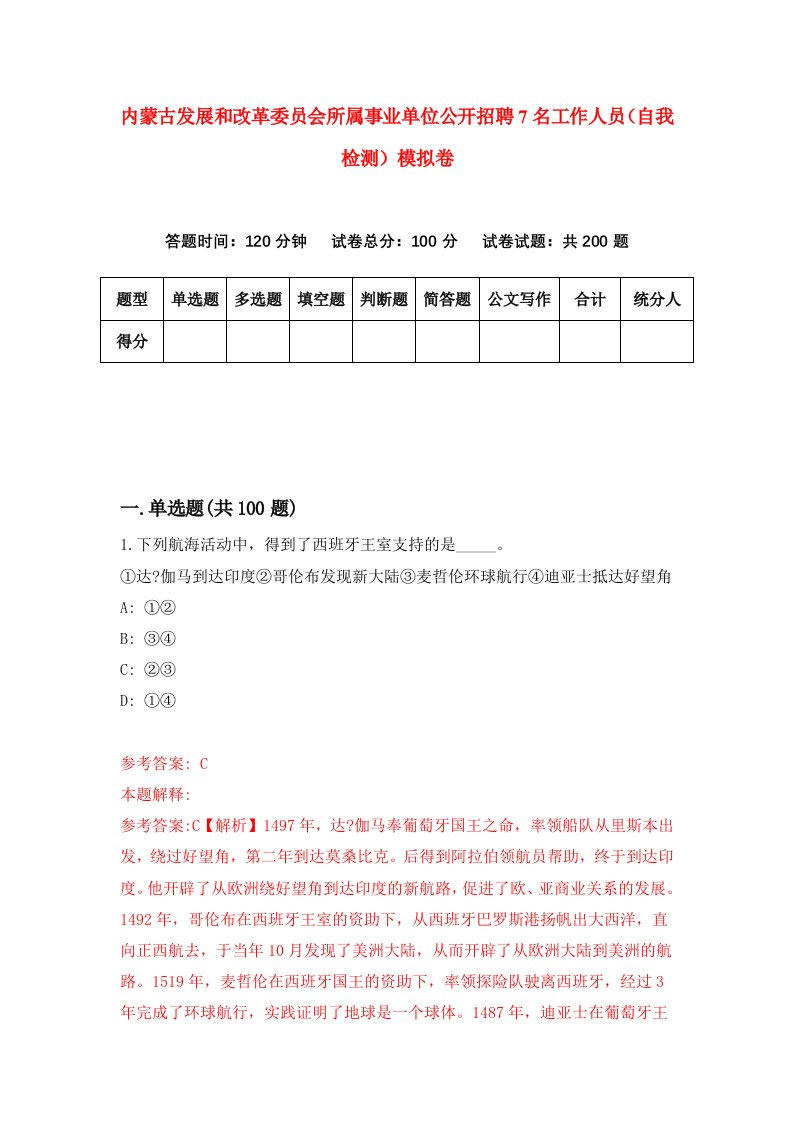 内蒙古发展和改革委员会所属事业单位公开招聘7名工作人员（自我检测）模拟卷

答题时间：120分钟　试卷总分：100分　试卷试题：共200题

| 题型 | 单选题 | 多选题 | 填空题 | 判断题 | 简答题 | 公文写作 | 合计 | 统分人 |
|---|---|---|---|---|---|---|---|---|
| 得分 | | | | | | | | |

一.单选题(共100题)

1.下列航海活动中，得到了西班牙王室支持的是_____。
①达?伽马到达印度②哥伦布发现新大陆③麦哲伦环球航行④迪亚士抵达好望角
A: ①②
B: ③④
C: ②③
D: ①④

参考答案: C
本题解释:
参考答案:C【解析】1497年，达?伽马奉葡萄牙国王之命，率领船队从里斯本出发，绕过好望角，第二年到达莫桑比克。后得到阿拉伯领航员帮助，终于到达印度。他开辟了从欧洲绕好望角到达印度的新航路，促进了欧、亚商业关系的发展。1492年，哥伦布在西班牙王室的资助下，从西班牙巴罗斯港扬帆出大西洋，直向正西航去，于当年10月发现了美洲大陆，从而开辟了从欧洲大陆到美洲的航路。1519年，麦哲伦在西班牙国王的资助下，率领探险队驶离西班牙，经过3年完成了环球航行，实践证明了地球是一个球体。1487年，迪亚士在葡萄牙王